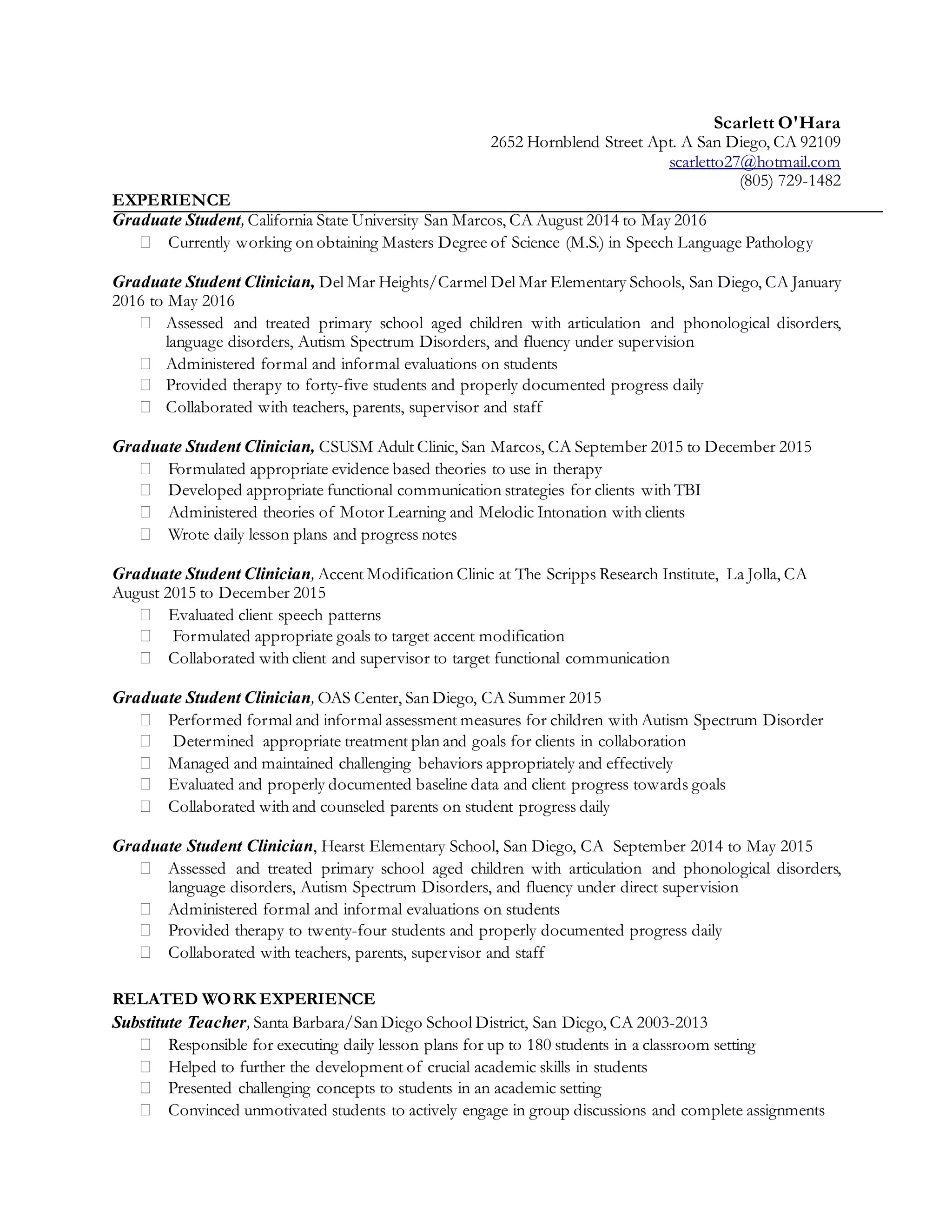 Scarlett O'Hara
2652 Hornblend Street Apt. A San Diego, CA 92109
scarletto27@hotmail.com
(805) 729-1482

EXPERIENCE

Graduate Student, California State University San Marcos, CA August 2014 to May 2016
 Currently working on obtaining Masters Degree of Science (M.S.) in Speech Language Pathology

Graduate Student Clinician, Del Mar Heights/Carmel Del Mar Elementary Schools, San Diego, CA January 2016 to May 2016
 Assessed and treated primary school aged children with articulation and phonological disorders, language disorders, Autism Spectrum Disorders, and fluency under supervision
 Administered formal and informal evaluations on students
 Provided therapy to forty-five students and properly documented progress daily
 Collaborated with teachers, parents, supervisor and staff

Graduate Student Clinician, CSUSM Adult Clinic, San Marcos, CA September 2015 to December 2015
 Formulated appropriate evidence based theories to use in therapy
 Developed appropriate functional communication strategies for clients with TBI
 Administered theories of Motor Learning and Melodic Intonation with clients
 Wrote daily lesson plans and progress notes

Graduate Student Clinician, Accent Modification Clinic at The Scripps Research Institute, La Jolla, CA August 2015 to December 2015
 Evaluated client speech patterns
 Formulated appropriate goals to target accent modification
 Collaborated with client and supervisor to target functional communication

Graduate Student Clinician, OAS Center, San Diego, CA Summer 2015
 Performed formal and informal assessment measures for children with Autism Spectrum Disorder
 Determined appropriate treatment plan and goals for clients in collaboration
 Managed and maintained challenging behaviors appropriately and effectively
 Evaluated and properly documented baseline data and client progress towards goals
 Collaborated with and counseled parents on student progress daily

Graduate Student Clinician, Hearst Elementary School, San Diego, CA September 2014 to May 2015
 Assessed and treated primary school aged children with articulation and phonological disorders, language disorders, Autism Spectrum Disorders, and fluency under direct supervision
 Administered formal and informal evaluations on students
 Provided therapy to twenty-four students and properly documented progress daily
 Collaborated with teachers, parents, supervisor and staff

RELATED WORK EXPERIENCE
Substitute Teacher, Santa Barbara/San Diego School District, San Diego, CA 2003-2013
 Responsible for executing daily lesson plans for up to 180 students in a classroom setting
 Helped to further the development of crucial academic skills in students
 Presented challenging concepts to students in an academic setting
 Convinced unmotivated students to actively engage in group discussions and complete assignments